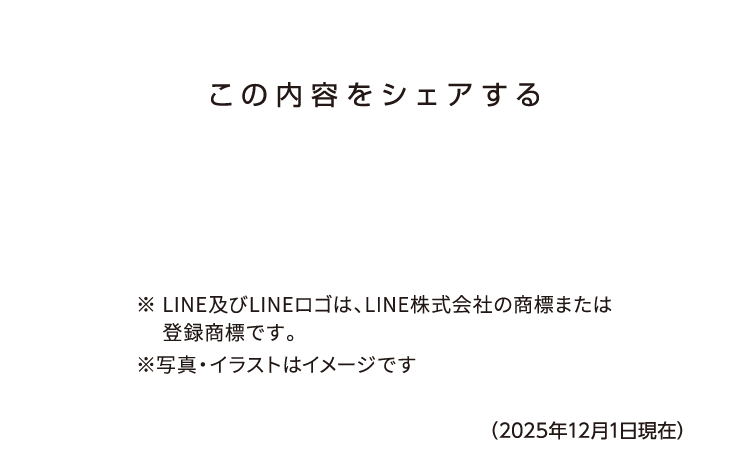 この内容をシェアする

※ LINE及びLINEロゴは、LINE株式会社の商標または登録商標です。

※写真・イラストはイメージです

(2025年12月1日現在)